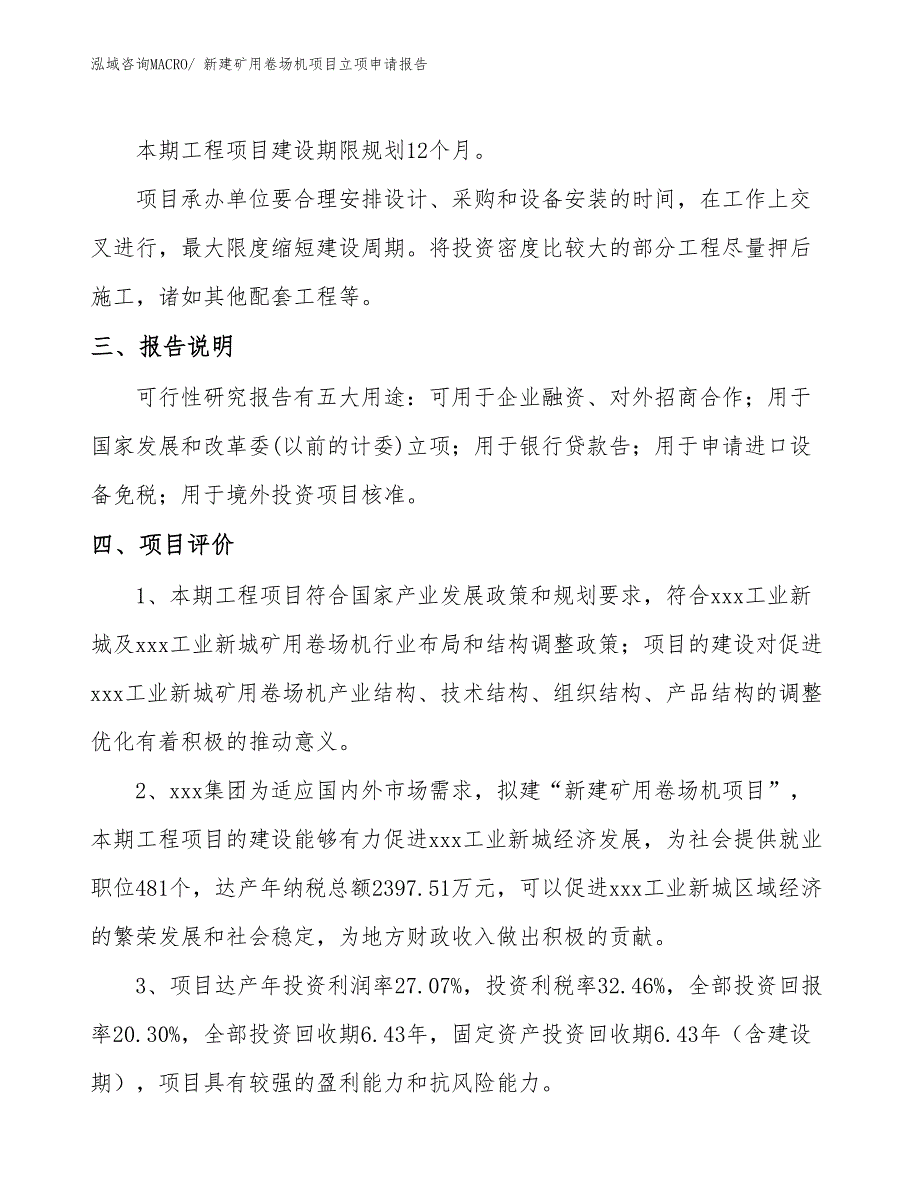 泓域咨询MACRO/ 新建矿用卷场机项目立项申请报告

本期工程项目建设期限规划12个月。

项目承办单位要合理安排设计、采购和设备安装的时间，在工作上交叉进行，最大限度缩短建设周期。将投资密度比较大的部分工程尽量押后施工，诸如其他配套工程等。

三、报告说明

可行性研究报告有五大用途：可用于企业融资、对外招商合作；用于国家发展和改革委(以前的计委)立项；用于银行贷款告；用于申请进口设备免税；用于境外投资项目核准。

四、项目评价

1、本期工程项目符合国家产业发展政策和规划要求，符合xxx工业新城及xxx工业新城矿用卷场机行业布局和结构调整政策；项目的建设对促进xxx工业新城矿用卷场机产业结构、技术结构、组织结构、产品结构的调整优化有着积极的推动意义。

2、xxx集团为适应国内外市场需求，拟建“新建矿用卷场机项目”，本期工程项目的建设能够有力促进xxx工业新城经济发展，为社会提供就业职位481个，达产年纳税总额2397.51万元，可以促进xxx工业新城区域经济的繁荣发展和社会稳定，为地方财政收入做出积极的贡献。

3、项目达产年投资利润率27.07%，投资利税率32.46%，全部投资回报率20.30%，全部投资回收期6.43年，固定资产投资回收期6.43年（含建设期），项目具有较强的盈利能力和抗风险能力。